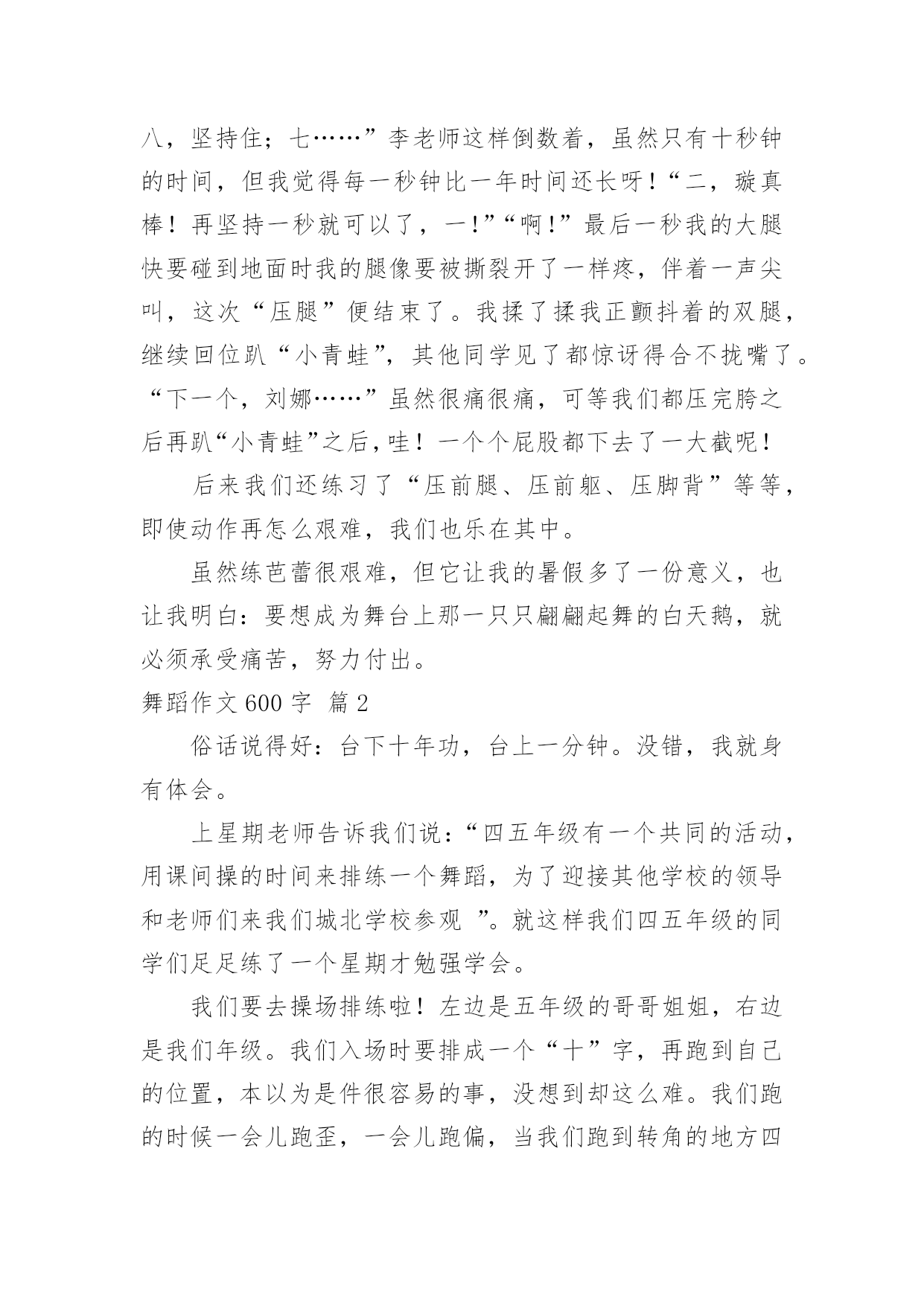 八，坚持住；七……”李老师这样倒数着，虽然只有十秒钟的时间，但我觉得每一秒钟比一年时间还长呀！“二，璇真棒！再坚持一秒就可以了，一！”“啊!”最后一秒我的大腿快要碰到地面时我的腿像要被撕裂开了一样疼，伴着一声尖叫，这次“压腿”便结束了。我揉了揉我正颤抖着的双腿，继续回位趴“小青蛙”，其他同学见了都惊讶得合不拢嘴了。“下一个，刘娜……”虽然很痛很痛，可等我们都压完胯之后再趴“小青蛙”之后，哇！一个个屁股都下去了一大截呢！

后来我们还练习了“压前腿、压前躯、压脚背”等等，即使动作再怎么艰难，我们也乐在其中。

虽然练芭蕾很艰难，但它让我的暑假多了一份意义，也让我明白：要想成为舞台上那一只只翩翩起舞的白天鹅，就必须承受痛苦，努力付出。

舞蹈作文 600 字 篇 2

俗话说得好：台下十年功，台上一分钟。没错，我就身有体会。

上星期老师告诉我们说：“四五年级有一个共同的活动，用课间操的时间来排练一个舞蹈，为了迎接其他学校的领导和老师们来我们城北学校参观 ”。就这样我们四五年级的同学们足足练了一个星期才勉强学会。

我们要去操场排练啦！左边是五年级的哥哥姐姐，右边是我们年级。我们入场时要排成一个“十”字，再跑到自己的位置，本以为是件很容易的事，没想到却这么难。我们跑的时候一会儿跑歪，一会儿跑偏，当我们跑到转角的地方四